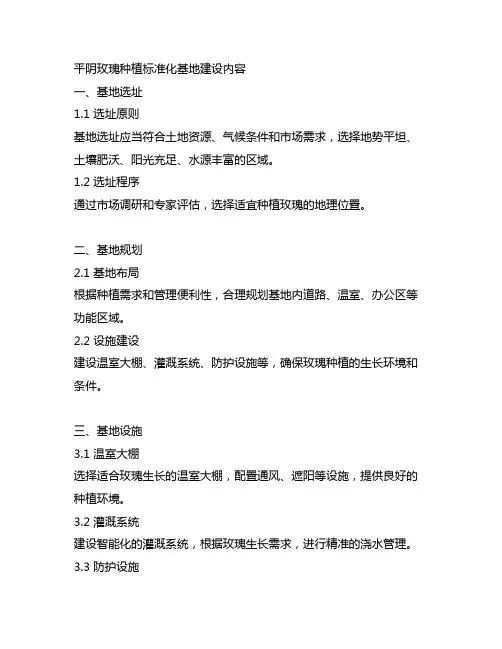 平阴玫瑰种植标准化基地建设内容

一、基地选址

1.1 选址原则

基地选址应当符合土地资源、气候条件和市场需求，选择地势平坦、土壤肥沃、阳光充足、水源丰富的区域。

1.2 选址程序

通过市场调研和专家评估，选择适宜种植玫瑰的地理位置。

二、基地规划

2.1 基地布局

根据种植需求和管理便利性，合理规划基地内道路、温室、办公区等功能区域。

2.2 设施建设

建设温室大棚、灌溉系统、防护设施等，确保玫瑰种植的生长环境和条件。

三、基地设施

3.1 温室大棚

选择适合玫瑰生长的温室大棚，配置通风、遮阳等设施，提供良好的种植环境。

3.2 灌溉系统

建设智能化的灌溉系统，根据玫瑰生长需求，进行精准的浇水管理。

3.3 防护设施